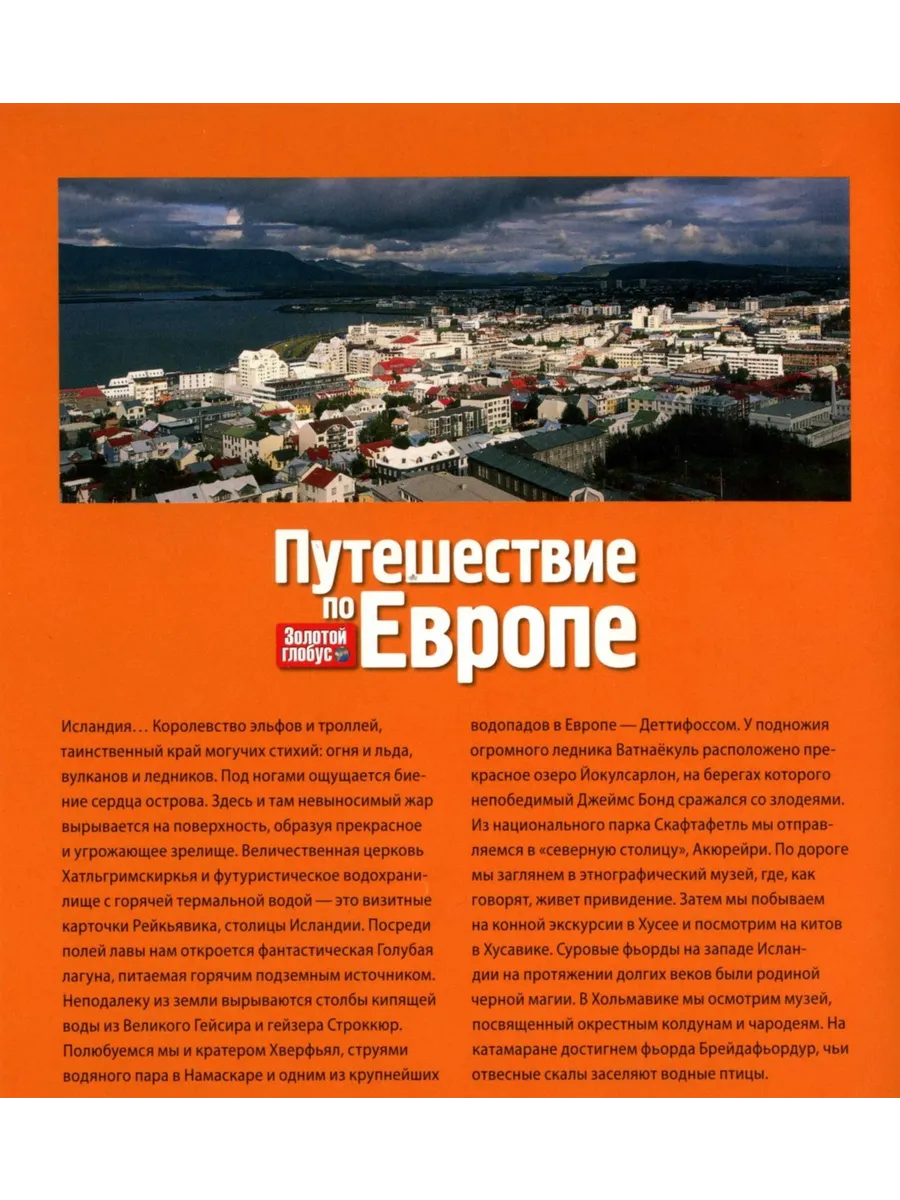 Путешествие по Европе

Золотой глобус

Исландия… Королевство эльфов и троллей, таинственный край могучих стихий: огня и льда, вулканов и ледников. Под ногами ощущается биение сердца острова. Здесь и там невыносимый жар вырывается на поверхность, образуя прекрасное и угрожающее зрелище. Величественная церковь Хатльгримскиркья и футуристическое водохранилище с горячей термальной водой — это визитные карточки Рейкьявика, столицы Исландии. Посреди полей лавы нам откроется фантастическая Голубая лагуна, питаемая горячим подземным источником. Неподалеку из земли вырываются столбы кипящей воды из Великого Гейсира и гейзера Строккюр. Полюбуемся мы и кратером Хверфьял, струями водяного пара в Намаскаре и одним из крупнейших водопадов в Европе — Деттифоссом. У подножия огромного ледника Ватнаёкуль расположено прекрасное озеро Йокулсарлон, на берегах которого непобедимый Джеймс Бонд сражался со злодеями. Из национального парка Скафтафетль мы отправляемся в «северную столицу», Акюрейри. По дороге мы заглянем в этнографический музей, где, как говорят, живет привидение. Затем мы побываем на конной экскурсии в Хусее и посмотрим на китов в Хусавике. Суровые фьорды на западе Исландии на протяжении долгих веков были родиной черной магии. В Хольмавике мы осмотрим музей, посвященный окрестным колдунам и чародеям. На катамаране достигнем фьорда Брейдафьордур, чьи отвесные скалы заселяют водные птицы.